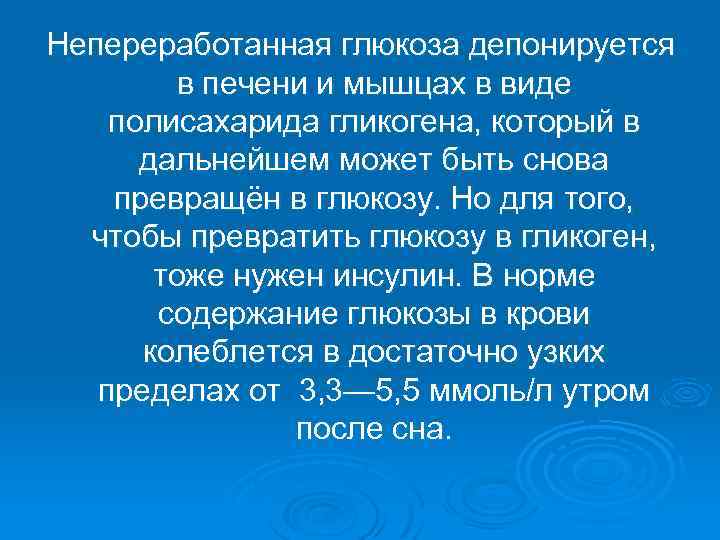 Непереработанная глюкоза депонируется в печени и мышцах в виде полисахарида гликогена, который в дальнейшем может быть снова превращён в глюкозу. Но для того, чтобы превратить глюкозу в гликоген, тоже нужен инсулин. В норме содержание глюкозы в крови колеблется в достаточно узких пределах от 3,3—5,5 ммоль/л утром после сна.